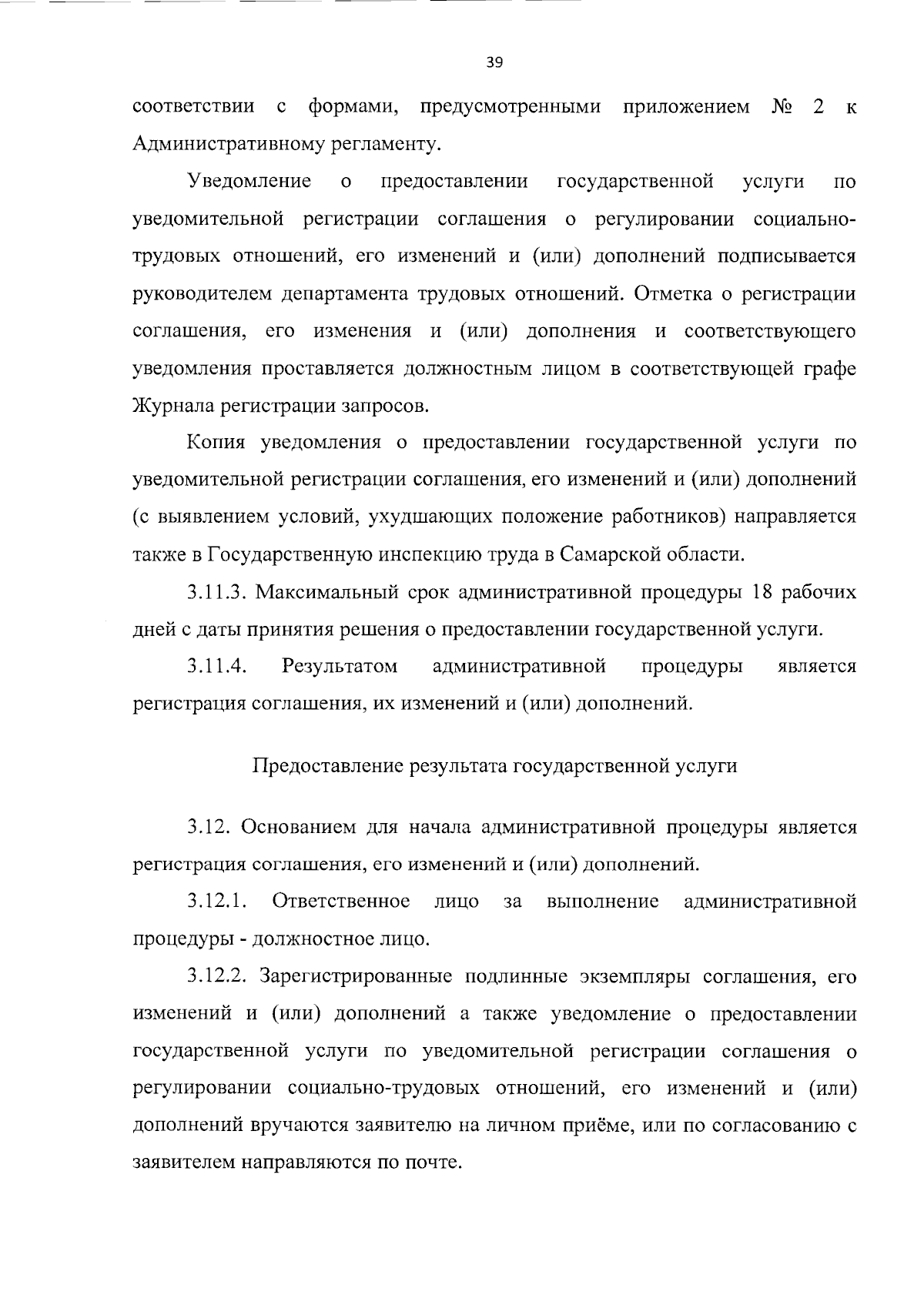 39

соответствии с формами, предусмотренными приложением № 2 к Административному регламенту.

Уведомление о предоставлении государственной услуги по уведомительной регистрации соглашения о регулировании социально-трудовых отношений, его изменений и (или) дополнений подписывается руководителем департамента трудовых отношений. Отметка о регистрации соглашения, его изменения и (или) дополнения и соответствующего уведомления проставляется должностным лицом в соответствующей графе Журнала регистрации запросов.

Копия уведомления о предоставлении государственной услуги по уведомительной регистрации соглашения, его изменений и (или) дополнений (с выявлением условий, ухудшающих положение работников) направляется также в Государственную инспекцию труда в Самарской области.

3.11.3. Максимальный срок административной процедуры 18 рабочих дней с даты принятия решения о предоставлении государственной услуги.

3.11.4. Результатом административной процедуры является регистрация соглашения, их изменений и (или) дополнений.

Предоставление результата государственной услуги

3.12. Основанием для начала административной процедуры является регистрация соглашения, его изменений и (или) дополнений.

3.12.1. Ответственное лицо за выполнение административной процедуры - должностное лицо.

3.12.2. Зарегистрированные подлинные экземпляры соглашения, его изменений и (или) дополнений а также уведомление о предоставлении государственной услуги по уведомительной регистрации соглашения о регулировании социально-трудовых отношений, его изменений и (или) дополнений вручаются заявителю на личном приёме, или по согласованию с заявителем направляются по почте.